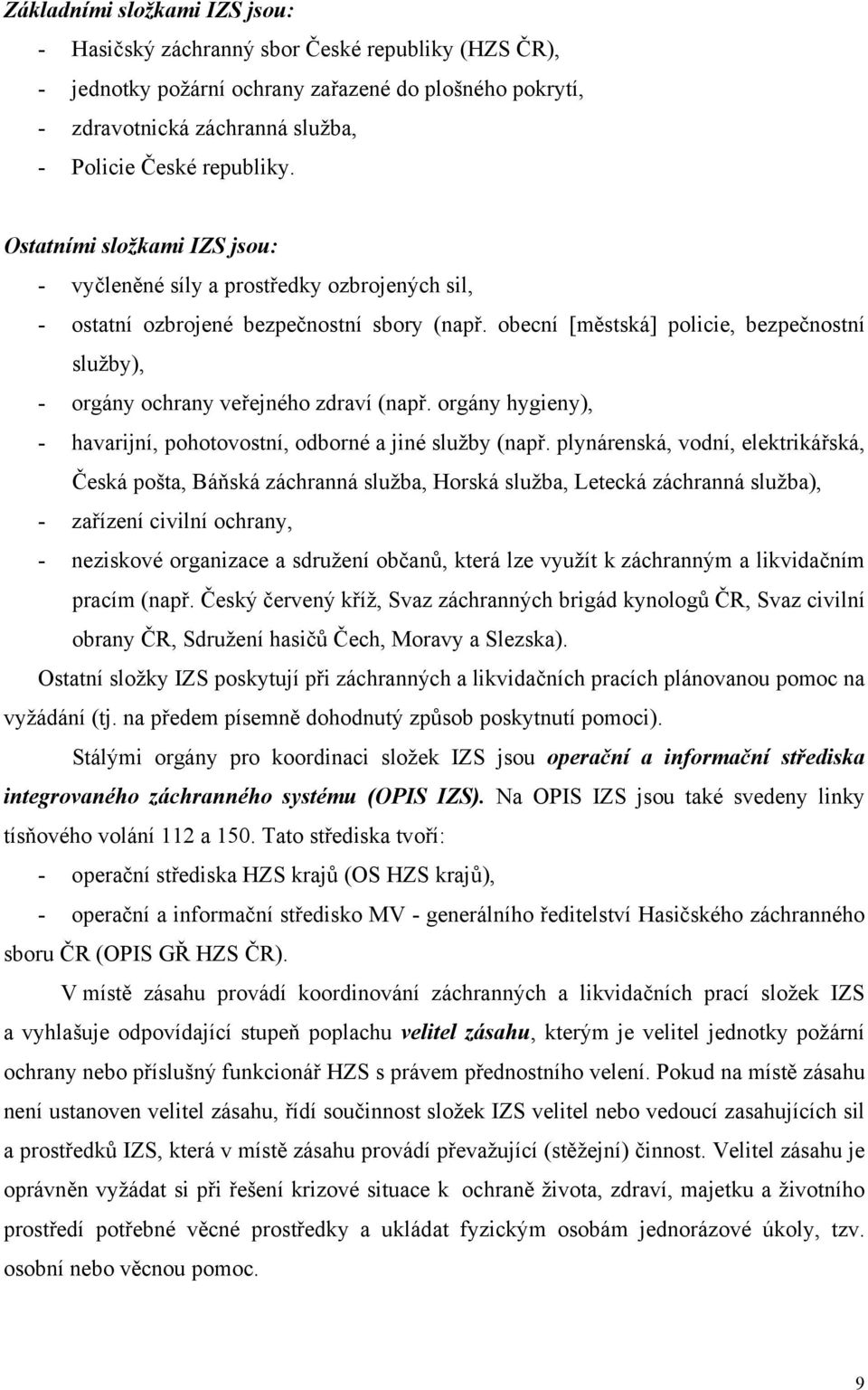 Základními složkami IZS jsou:
- Hasičský záchranný sbor České republiky (HZS ČR),
- jednotky požární ochrany zařazené do plošného pokrytí,
- zdravotnická záchranná služba,
- Policie České republiky.

Ostatními složkami IZS jsou:
- vyčleněné síly a prostředky ozbrojených sil,
- ostatní ozbrojené bezpečnostní sbory (např. obecní [městská] policie, bezpečnostní služby),
- orgány ochrany veřejného zdraví (např. orgány hygieny),
- havarijní, pohotovostní, odborné a jiné služby (např. plynárenská, vodní, elektrikářská, Česká pošta, Báňská záchranná služba, Horská služba, Letecká záchranná služba),
- zařízení civilní ochrany,
- neziskové organizace a sdružení občanů, která lze využít k záchranným a likvidačním pracím (např. Český červený kříž, Svaz záchranných brigád kynologů ČR, Svaz civilní obrany ČR, Sdružení hasičů Čech, Moravy a Slezska).

Ostatní složky IZS poskytují při záchranných a likvidačních pracích plánovanou pomoc na vyžádání (tj. na předem písemně dohodnutý způsob poskytnutí pomoci).

Stálými orgány pro koordinaci složek IZS jsou operační a informační střediska integrovaného záchranného systému (OPIS IZS). Na OPIS IZS jsou také svedeny linky tísňového volání 112 a 150. Tato střediska tvoří:
- operační střediska HZS krajů (OS HZS krajů),
- operační a informační středisko MV - generálního ředitelství Hasičského záchranného sboru ČR (OPIS GŘ HZS ČR).

V místě zásahu provádí koordinování záchranných a likvidačních prací složek IZS a vyhlašuje odpovídající stupeň poplachu velitel zásahu, kterým je velitel jednotky požární ochrany nebo příslušný funkcionář HZS s právem přednostního velení. Pokud na místě zásahu není ustanoven velitel zásahu, řídí součinnost složek IZS velitel nebo vedoucí zasahujících sil a prostředků IZS, která v místě zásahu provádí převažující (stěžejní) činnost. Velitel zásahu je oprávněn vyžádat si při řešení krizové situace k ochraně života, zdraví, majetku a životního prostředí potřebné věcné prostředky a ukládat fyzickým osobám jednorázové úkoly, tzv. osobní nebo věcnou pomoc.

9